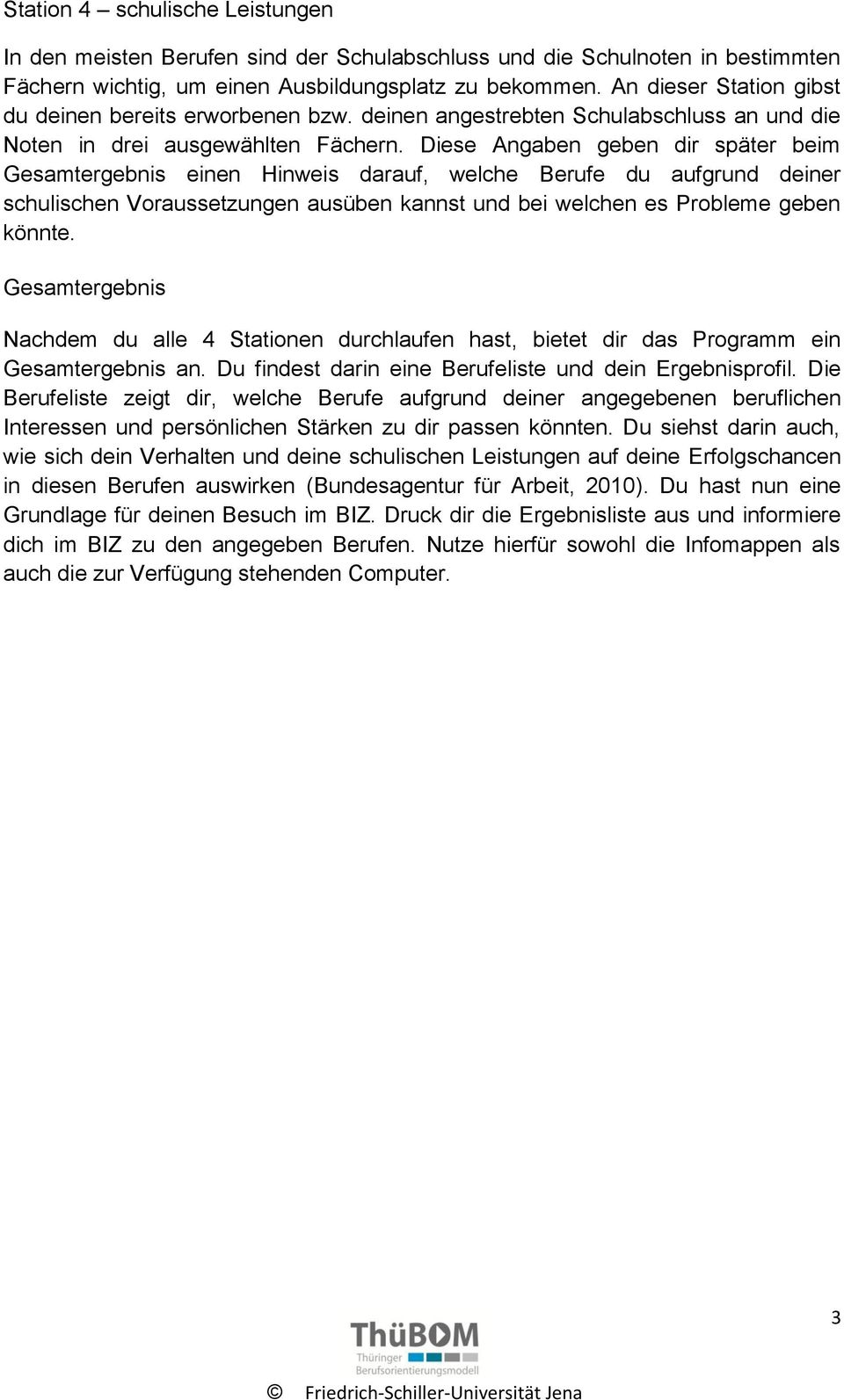 Station 4 – schulische Leistungen

In den meisten Berufen sind der Schulabschluss und die Schulnoten in bestimmten Fächern wichtig, um einen Ausbildungsplatz zu bekommen. An dieser Station gibst du deinen bereits erworbenen bzw. deinen angestrebten Schulabschluss an und die Noten in drei ausgewählten Fächern. Diese Angaben geben dir später beim Gesamtergebnis einen Hinweis darauf, welche Berufe du aufgrund deiner schulischen Voraussetzungen ausüben kannst und bei welchen es Probleme geben könnte.

Gesamtergebnis

Nachdem du alle 4 Stationen durchlaufen hast, bietet dir das Programm ein Gesamtergebnis an. Du findest darin eine Berufeliste und dein Ergebnisprofil. Die Berufeliste zeigt dir, welche Berufe aufgrund deiner angegebenen beruflichen Interessen und persönlichen Stärken zu dir passen könnten. Du siehst darin auch, wie sich dein Verhalten und deine schulischen Leistungen auf deine Erfolgschancen in diesen Berufen auswirken (Bundesagentur für Arbeit, 2010). Du hast nun eine Grundlage für deinen Besuch im BIZ. Druck dir die Ergebnisliste aus und informiere dich im BIZ zu den angegeben Berufen. Nutze hierfür sowohl die Infomappen als auch die zur Verfügung stehenden Computer.

3

ThüBOM
Thüringer Berufsorientierungsmodell

© Friedrich-Schiller-Universität Jena